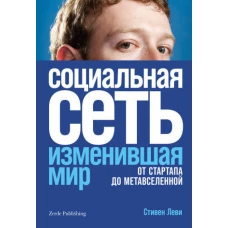 социальная
сеть
изменившая
мир
ОТ СТАРТАПА
ДО МЕТАВСЕЛЕННОЙ

Zerde Publishing

Стивен Леви